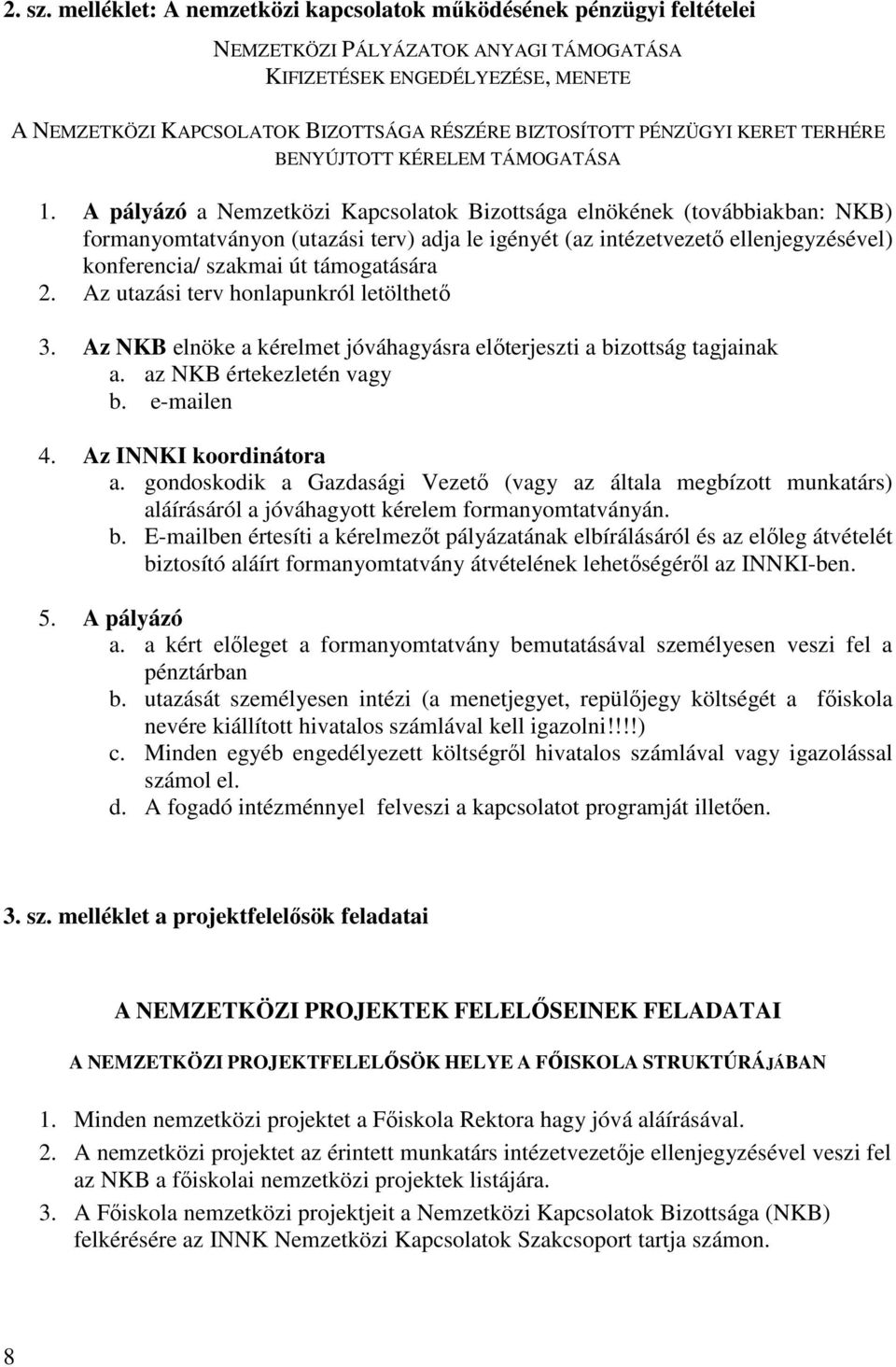 2. sz. melléklet: A nemzetközi kapcsolatok működésének pénzügyi feltételei

NEMZETKÖZI PÁLYÁZATOK ANYAGI TÁMOGATÁSA
KIFIZETÉSEK ENGEDÉLYEZÉSE, MENETE
A NEMZETKÖZI KAPCSOLATOK BIZOTTSÁGA RÉSZÉRE BIZTOSÍTOTT PÉNZÜGYI KERET TERHÉRE BENYÚJTOTT KÉRELEM TÁMOGATÁSA

1. A pályázó a Nemzetközi Kapcsolatok Bizottsága elnökének (továbbiakban: NKB) formanyomtatványon (utazási terv) adja le igényét (az intézetvezető ellenjegyzésével) konferencia/ szakmai út támogatására
2. Az utazási terv honlapunkról letölthető

3. Az NKB elnöke a kérelmet jóváhagyásra előterjeszti a bizottság tagjainak
a. az NKB értekezletén vagy
b. e-mailen

4. Az INNKI koordinátora
a. gondoskodik a Gazdasági Vezető (vagy az általa megbízott munkatárs) aláírásáról a jóváhagyott kérelem formanyomtatványán.
b. E-mailben értesíti a kérelmezőt pályázatának elbírálásáról és az előleg átvételét biztosító aláírt formanyomtatvány átvételének lehetőségéről az INNKI-ben.

5. A pályázó
a. a kért előleget a formanyomtatvány bemutatásával személyesen veszi fel a pénztárban
b. utazását személyesen intézi (a menetjegyet, repülőjegy költségét a főiskola nevére kiállított hivatalos számlával kell igazolni!!!!)
c. Minden egyéb engedélyezett költségről hivatalos számlával vagy igazolással számol el.
d. A fogadó intézménnyel felveszi a kapcsolatot programját illetően.

3. sz. melléklet a projektfelelősök feladatai

A NEMZETKÖZI PROJEKTEK FELELŐSEINEK FELADATAI

A NEMZETKÖZI PROJEKTFELELŐSÖK HELYE A FŐISKOLA STRUKTÚRÁJÁBAN

1. Minden nemzetközi projektet a Főiskola Rektora hagy jóvá aláírásával.
2. A nemzetközi projektet az érintett munkatárs intézetvezetője ellenjegyzésével veszi fel az NKB a főiskolai nemzetközi projektek listájára.
3. A Főiskola nemzetközi projektjeit a Nemzetközi Kapcsolatok Bizottsága (NKB) felkérésére az INNK Nemzetközi Kapcsolatok Szakcsoport tartja számon.

8